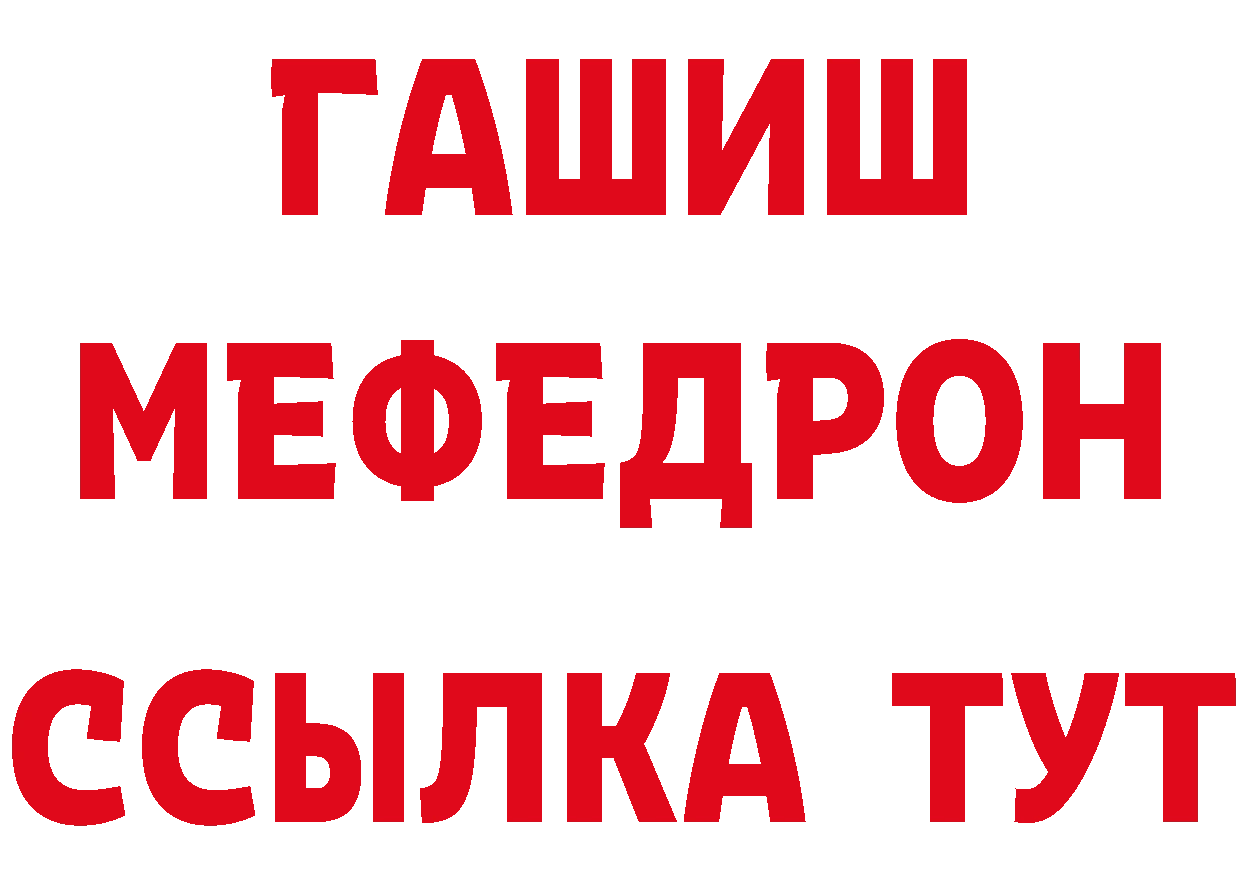 ГАШИШ
МЕФЕДРОН
ССЫЛКА ТУТ